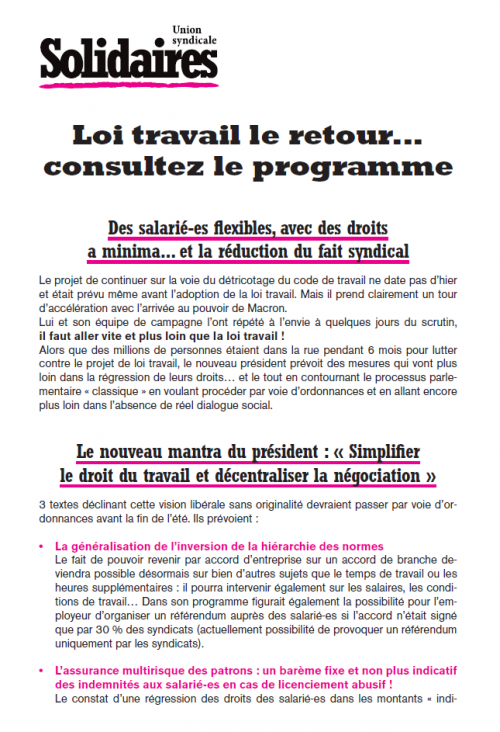 Union syndicale
Solidaires

Loi travail le retour... consultez le programme

Des salarié-es flexibles, avec des droits a minima... et la réduction du fait syndical

Le projet de continuer sur la voie du détricotage du code de travail ne date pas d'hier et était prévu même avant l'adoption de la loi travail. Mais il prend clairement un tour d'accélération avec l'arrivée au pouvoir de Macron.
Lui et son équipe de campagne l'ont répété à l'envie à quelques jours du scrutin, il faut aller vite et plus loin que la loi travail !
Alors que des millions de personnes étaient dans la rue pendant 6 mois pour lutter contre le projet de loi travail, le nouveau président prévoit des mesures qui vont plus loin dans la régression de leurs droits… et le tout en contournant le processus parlementaire « classique » en voulant procéder par voie d'ordonnances et en allant encore plus loin dans l'absence de réel dialogue social.

Le nouveau mantra du président : « Simplifier le droit du travail et décentraliser la négociation »

3 textes déclinant cette vision libérale sans originalité devraient passer par voie d'ordonnances avant la fin de l'été. Ils prévoient :

• La généralisation de l'inversion de la hiérarchie des normes
Le fait de pouvoir revenir par accord d'entreprise sur un accord de branche deviendra possible désormais sur bien d'autres sujets que le temps de travail ou les heures supplémentaires : il pourra intervenir également sur les salaires, les conditions de travail… Dans son programme figurait également la possibilité pour l'employeur d'organiser un référendum auprès des salarié-es si l'accord n'était signé que par 30 % des syndicats (actuellement possibilité de provoquer un référendum uniquement par les syndicats).

• L'assurance multirisque des patrons : un barème fixe et non plus indicatif des indemnités aux salarié-es en cas de licenciement abusif !
Le constat d'une régression des droits des salarié-es dans les montants « indi-